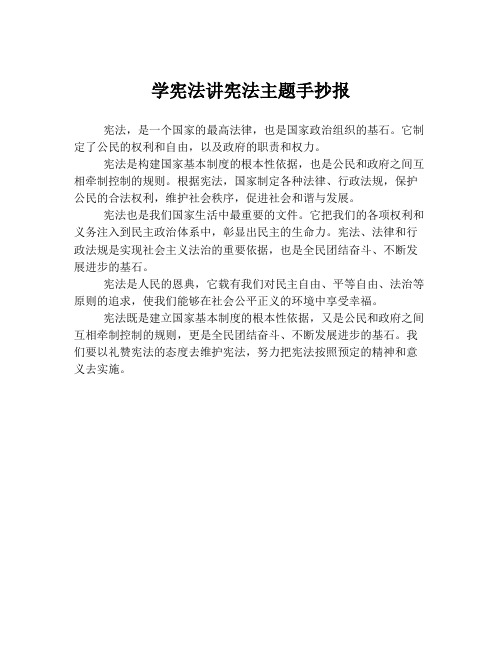 学宪法讲宪法主题手抄报

宪法，是一个国家的最高法律，也是国家政治组织的基石。它制定了公民的权利和自由，以及政府的职责和权力。

宪法是构建国家基本制度的根本性依据，也是公民和政府之间互相牵制控制的规则。根据宪法，国家制定各种法律、行政法规，保护公民的合法权利，维护社会秩序，促进社会和谐与发展。

宪法也是我们国家生活中最重要的文件。它把我们的各项权利和义务注入到民主政治体系中，彰显出民主的生命力。宪法、法律和行政法规是实现社会主义法治的重要依据，也是全民团结奋斗、不断发展进步的基石。

宪法是人民的恩典，它载有我们对民主自由、平等自由、法治等原则的追求，使我们能够在社会公平正义的环境中享受幸福。

宪法既是建立国家基本制度的根本性依据，又是公民和政府之间互相牵制控制的规则，更是全民团结奋斗、不断发展进步的基石。我们要以礼赞宪法的态度去维护宪法，努力把宪法按照预定的精神和意义去实施。